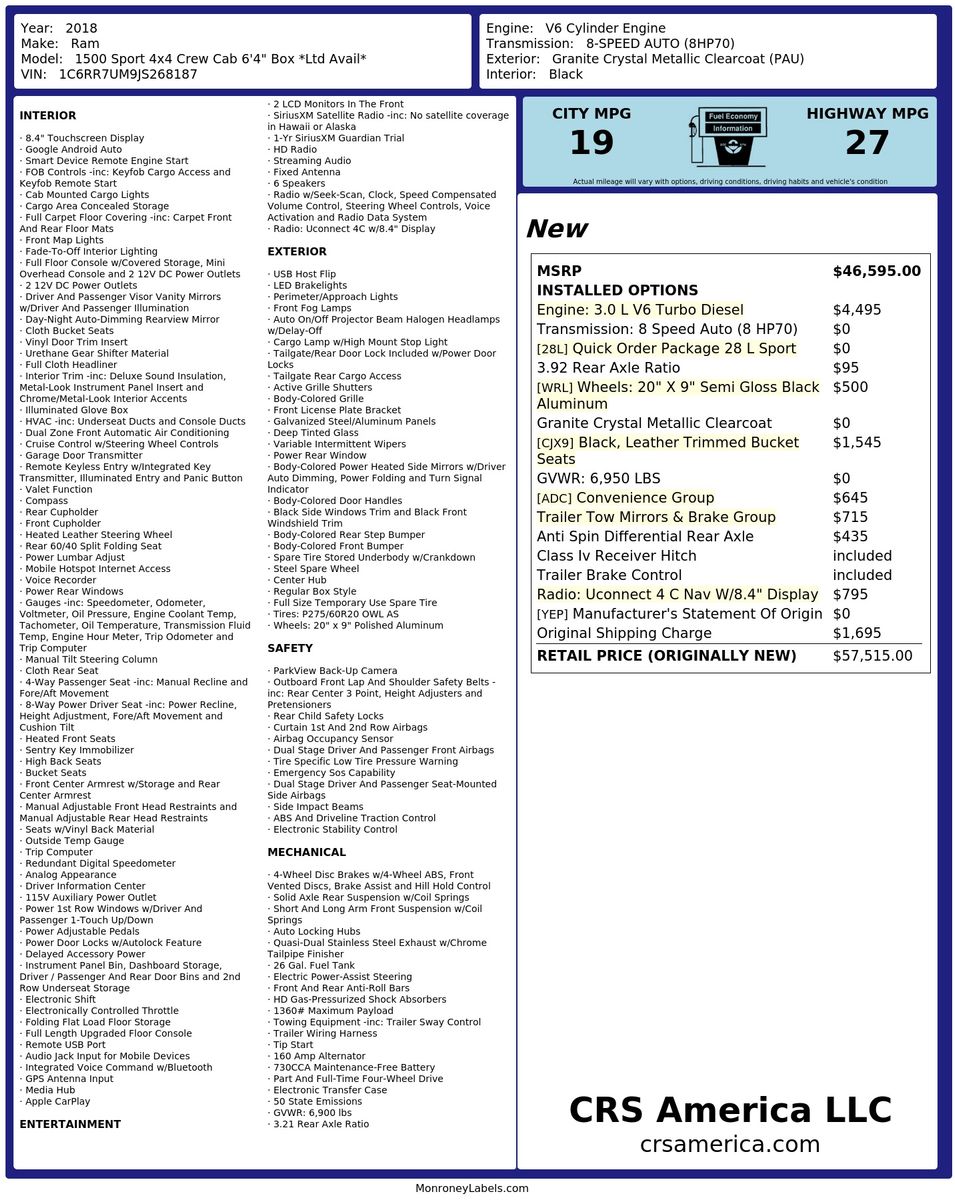 Year: 2018
Make: Ram
Model: 1500 Sport 4x4 Crew Cab 6'4" Box *Ltd Avail*
VIN: 1C6RR7UM9JS268187

Engine: V6 Cylinder Engine
Transmission: 8-SPEED AUTO (8HP70)
Exterior: Granite Crystal Metallic Clearcoat (PAU)
Interior: Black

INTERIOR

· 8.4" Touchscreen Display
· Google Android Auto
· Smart Device Remote Engine Start
· FOB Controls -inc: Keyfob Cargo Access and Keyfob Remote Start
· Cab Mounted Cargo Lights
· Cargo Area Concealed Storage
· Full Carpet Floor Covering -inc: Carpet Front And Rear Floor Mats
· Front Map Lights
· Fade-To-Off Interior Lighting
· Full Floor Console w/Covered Storage, Mini Overhead Console and 2 12V DC Power Outlets
· 2 12V DC Power Outlets
· Driver And Passenger Visor Vanity Mirrors w/Driver And Passenger Illumination
· Day-Night Auto-Dimming Rearview Mirror
· Cloth Bucket Seats
· Vinyl Door Trim Insert
· Urethane Gear Shifter Material
· Full Cloth Headliner
· Interior Trim -inc: Deluxe Sound Insulation, Metal-Look Instrument Panel Insert and Chrome/Metal-Look Interior Accents
· Illuminated Glove Box
· HVAC -inc: Underseat Ducts and Console Ducts
· Dual Zone Front Automatic Air Conditioning
· Cruise Control w/Steering Wheel Controls
· Garage Door Transmitter
· Remote Keyless Entry w/Integrated Key Transmitter, Illuminated Entry and Panic Button
· Valet Function
· Compass
· Rear Cupholder
· Front Cupholder
· Heated Leather Steering Wheel
· Rear 60/40 Split Folding Seat
· Power Lumbar Adjust
· Mobile Hotspot Internet Access
· Voice Recorder
· Power Rear Windows
· Gauges -inc: Speedometer, Odometer, Voltmeter, Oil Pressure, Engine Coolant Temp, Tachometer, Oil Temperature, Transmission Fluid Temp, Engine Hour Meter, Trip Odometer and Trip Computer
· Manual Tilt Steering Column
· Cloth Rear Seat
· 4-Way Passenger Seat -inc: Manual Recline and Fore/Aft Movement
· 8-Way Power Driver Seat -inc: Power Recline, Height Adjustment, Fore/Aft Movement and Cushion Tilt
· Heated Front Seats
· Sentry Key Immobilizer
· High Back Seats
· Bucket Seats
· Front Center Armrest w/Storage and Rear Center Armrest
· Manual Adjustable Front Head Restraints and Manual Adjustable Rear Head Restraints
· Seats w/Vinyl Back Material
· Outside Temp Gauge
· Trip Computer
· Redundant Digital Speedometer
· Analog Appearance
· Driver Information Center
· 115V Auxiliary Power Outlet
· Power 1st Row Windows w/Driver And Passenger 1-Touch Up/Down
· Power Adjustable Pedals
· Power Door Locks w/Autolock Feature
· Delayed Accessory Power
· Instrument Panel Bin, Dashboard Storage, Driver / Passenger And Rear Door Bins and 2nd Row Underseat Storage
· Electronic Shift
· Electronically Controlled Throttle
· Folding Flat Load Floor Storage
· Full Length Upgraded Floor Console
· Remote USB Port
· Audio Jack Input for Mobile Devices
· Integrated Voice Command w/Bluetooth
· GPS Antenna Input
· Media Hub
· Apple CarPlay

ENTERTAINMENT

· 2 LCD Monitors In The Front
· SiriusXM Satellite Radio -inc: No satellite coverage in Hawaii or Alaska
· 1-Yr SiriusXM Guardian Trial
· HD Radio
· Streaming Audio
· Fixed Antenna
· 6 Speakers
· Radio w/Seek-Scan, Clock, Speed Compensated Volume Control, Steering Wheel Controls, Voice Activation and Radio Data System
· Radio: Uconnect 4C w/8.4" Display

EXTERIOR

· USB Host Flip
· LED Brakelights
· Perimeter/Approach Lights
· Front Fog Lamps
· Auto On/Off Projector Beam Halogen Headlamps w/Delay-Off
· Cargo Lamp w/High Mount Stop Light
· Tailgate/Rear Door Lock Included w/Power Door Locks
· Tailgate Rear Cargo Access
· Active Grille Shutters
· Body-Colored Grille
· Front License Plate Bracket
· Galvanized Steel/Aluminum Panels
· Deep Tinted Glass
· Variable Intermittent Wipers
· Power Rear Window
· Body-Colored Power Heated Side Mirrors w/Driver Auto Dimming, Power Folding and Turn Signal Indicator
· Body-Colored Door Handles
· Black Side Windows Trim and Black Front Windshield Trim
· Body-Colored Rear Step Bumper
· Body-Colored Front Bumper
· Spare Tire Stored Underbody w/Crankdown
· Steel Spare Wheel
· Center Hub
· Regular Box Style
· Full Size Temporary Use Spare Tire
· Tires: P275/60R20 OWL AS
· Wheels: 20" x 9" Polished Aluminum

SAFETY

· ParkView Back-Up Camera
· Outboard Front Lap And Shoulder Safety Belts -inc: Rear Center 3 Point, Height Adjusters and Pretensioners
· Rear Child Safety Locks
· Curtain 1st And 2nd Row Airbags
· Airbag Occupancy Sensor
· Dual Stage Driver And Passenger Front Airbags
· Tire Specific Low Tire Pressure Warning
· Emergency Sos Capability
· Dual Stage Driver And Passenger Seat-Mounted Side Airbags
· Side Impact Beams
· ABS And Driveline Traction Control
· Electronic Stability Control

MECHANICAL

· 4-Wheel Disc Brakes w/4-Wheel ABS, Front Vented Discs, Brake Assist and Hill Hold Control
· Solid Axle Rear Suspension w/Coil Springs
· Short And Long Arm Front Suspension w/Coil Springs
· Auto Locking Hubs
· Quasi-Dual Stainless Steel Exhaust w/Chrome Tailpipe Finisher
· 26 Gal. Fuel Tank
· Electric Power-Assist Steering
· Front And Rear Anti-Roll Bars
· HD Gas-Pressurized Shock Absorbers
· 1360# Maximum Payload
· Towing Equipment -inc: Trailer Sway Control
· Trailer Wiring Harness
· Tip Start
· 160 Amp Alternator
· 730CCA Maintenance-Free Battery
· Part And Full-Time Four-Wheel Drive
· Electronic Transfer Case
· 50 State Emissions
· GVWR: 6,900 lbs
· 3.21 Rear Axle Ratio

CITY MPG
19
Fuel Economy Information
HIGHWAY MPG
27
Actual mileage will vary with options, driving conditions, driving habits and vehicle's condition

New

MSRP $46,595.00
INSTALLED OPTIONS
Engine: 3.0 L V6 Turbo Diesel $4,495
Transmission: 8 Speed Auto (8 HP70) $0
[28L] Quick Order Package 28 L Sport $0
3.92 Rear Axle Ratio $95
[WRL] Wheels: 20" X 9" Semi Gloss Black Aluminum $500
Granite Crystal Metallic Clearcoat $0
[CJX9] Black, Leather Trimmed Bucket Seats $1,545
GVWR: 6,950 LBS $0
[ADC] Convenience Group $645
Trailer Tow Mirrors & Brake Group $715
Anti Spin Differential Rear Axle $435
Class Iv Receiver Hitch included
Trailer Brake Control included
Radio: Uconnect 4 C Nav W/8.4" Display $795
[YEP] Manufacturer's Statement Of Origin $0
Original Shipping Charge $1,695
RETAIL PRICE (ORIGINALLY NEW) $57,515.00

CRS America LLC
crsamerica.com

MonroneyLabels.com